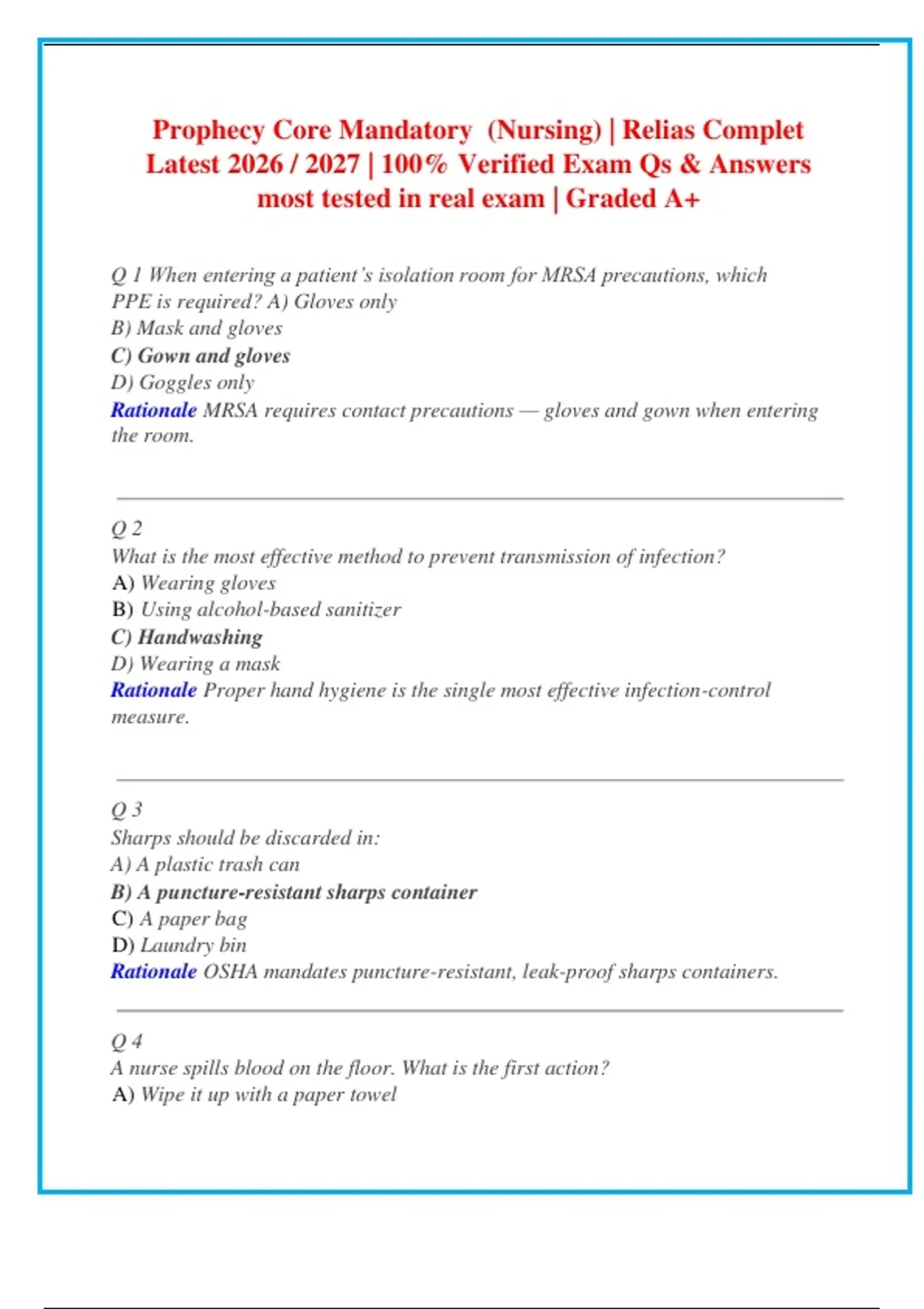 Prophecy Core Mandatory (Nursing) | Relias Complet Latest 2026 / 2027 | 100% Verified Exam Qs & Answers most tested in real exam | Graded A+

Q 1 When entering a patient's isolation room for MRSA precautions, which PPE is required? A) Gloves only
B) Mask and gloves
C) Gown and gloves
D) Goggles only
Rationale MRSA requires contact precautions — gloves and gown when entering the room.

Q 2
What is the most effective method to prevent transmission of infection?
A) Wearing gloves
B) Using alcohol-based sanitizer
C) Handwashing
D) Wearing a mask
Rationale Proper hand hygiene is the single most effective infection-control measure.

Q 3
Sharps should be discarded in:
A) A plastic trash can
B) A puncture-resistant sharps container
C) A paper bag
D) Laundry bin
Rationale OSHA mandates puncture-resistant, leak-proof sharps containers.

Q 4
A nurse spills blood on the floor. What is the first action?
A) Wipe it up with a paper towel